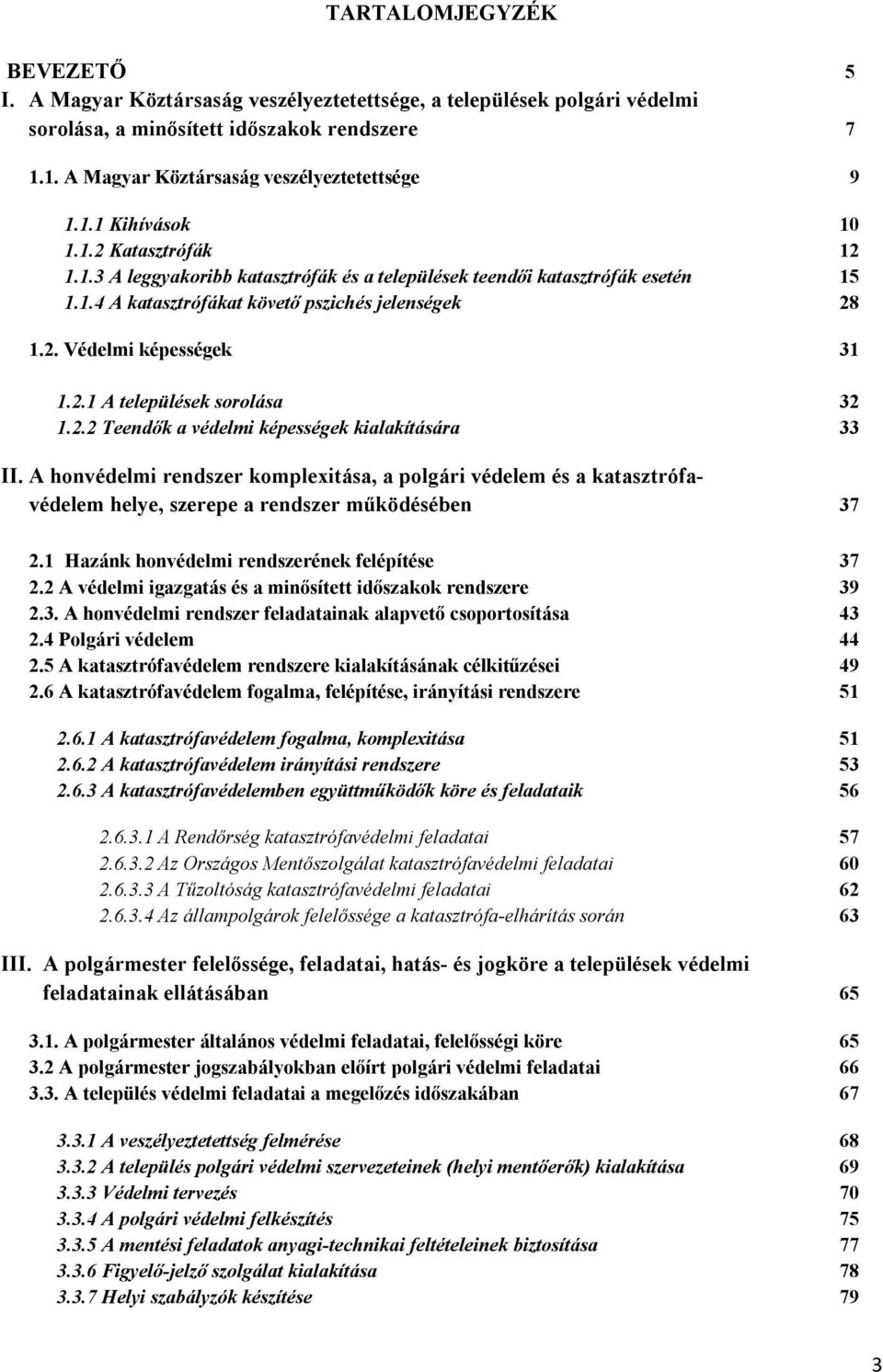 TARTALOMJEGYZÉK

BEVEZETŐ 5
I. A Magyar Köztársaság veszélyeztetettsége, a települések polgári védelmi sorolása, a minősített időszakok rendszere 7

1.1. A Magyar Köztársaság veszélyeztetettsége 9

1.1.1 Kihívások 10
1.1.2 Katasztrófák 12
1.1.3 A leggyakoribb katasztrófák és a települések teendői katasztrófák esetén 15
1.1.4 A katasztrófákat követő pszichés jelenségek 28

1.2. Védelmi képességek 31

1.2.1 A települések sorolása 32
1.2.2 Teendők a védelmi képességek kialakítására 33

II. A honvédelmi rendszer komplexitása, a polgári védelem és a katasztrófavédelem helye, szerepe a rendszer működésében 37

2.1 Hazánk honvédelmi rendszerének felépítése 37
2.2 A védelmi igazgatás és a minősített időszakok rendszere 39
2.3. A honvédelmi rendszer feladatainak alapvető csoportosítása 43
2.4 Polgári védelem 44
2.5 A katasztrófavédelem rendszere kialakításának célkitűzései 49
2.6 A katasztrófavédelem fogalma, felépítése, irányítási rendszere 51

2.6.1 A katasztrófavédelem fogalma, komplexitása 51
2.6.2 A katasztrófavédelem irányítási rendszere 53
2.6.3 A katasztrófavédelemben együttműködők köre és feladataik 56

2.6.3.1 A Rendőrség katasztrófavédelmi feladatai 57
2.6.3.2 Az Országos Mentőszolgálat katasztrófavédelmi feladatai 60
2.6.3.3 A Tűzoltóság katasztrófavédelmi feladatai 62
2.6.3.4 Az állampolgárok felelőssége a katasztrófa-elhárítás során 63

III. A polgármester felelőssége, feladatai, hatás- és jogköre a települések védelmi feladatainak ellátásában 65

3.1. A polgármester általános védelmi feladatai, felelősségi köre 65
3.2 A polgármester jogszabályokban előírt polgári védelmi feladatai 66
3.3. A település védelmi feladatai a megelőzés időszakában 67

3.3.1 A veszélyeztetettség felmérése 68
3.3.2 A település polgári védelmi szervezeteinek (helyi mentőerők) kialakítása 69
3.3.3 Védelmi tervezés 70
3.3.4 A polgári védelmi felkészítés 75
3.3.5 A mentési feladatok anyagi-technikai feltételeinek biztosítása 77
3.3.6 Figyelő-jelző szolgálat kialakítása 78
3.3.7 Helyi szabályzók készítése 79

3